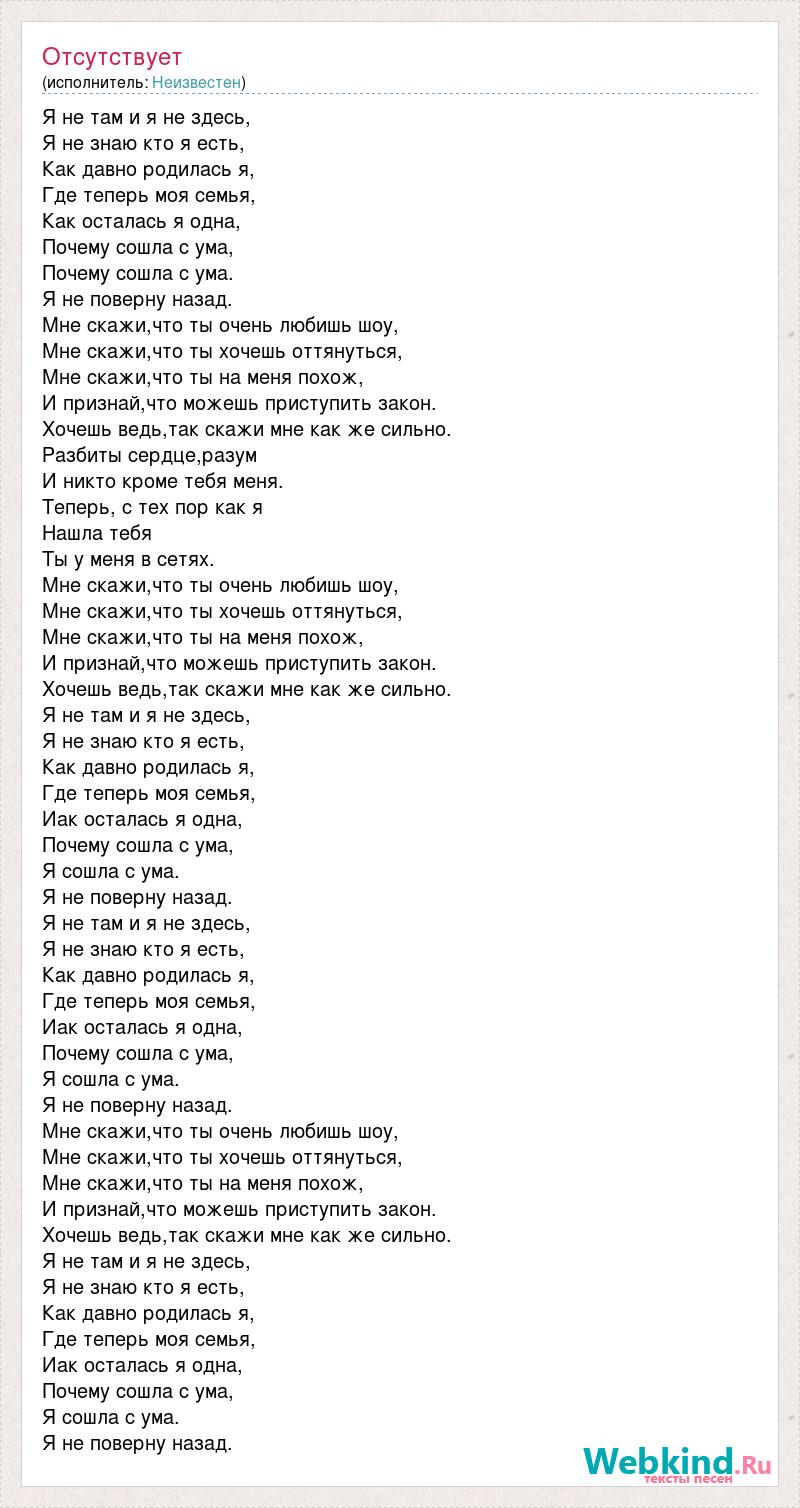 Отсутствует
(исполнитель: Неизвестен)

Я не там и я не здесь,
Я не знаю кто я есть,
Как давно родилась я,
Где теперь моя семья,
Как осталась я одна,
Почему сошла с ума,
Почему сошла с ума.
Я не поверну назад.
Мне скажи,что ты очень любишь шоу,
Мне скажи,что ты хочешь оттянуться,
Мне скажи,что ты на меня похож,
И признай,что можешь приступить закон.
Хочешь ведь,так скажи мне как же сильно.
Разбиты сердце,разум
И никто кроме тебя меня.
Теперь, с тех пор как я
Нашла тебя
Ты у меня в сетях.
Мне скажи,что ты очень любишь шоу,
Мне скажи,что ты хочешь оттянуться,
Мне скажи,что ты на меня похож,
И признай,что можешь приступить закон.
Хочешь ведь,так скажи мне как же сильно.
Я не там и я не здесь,
Я не знаю кто я есть,
Как давно родилась я,
Где теперь моя семья,
Иак осталась я одна,
Почему сошла с ума,
Я сошла с ума.
Я не поверну назад.
Я не там и я не здесь,
Я не знаю кто я есть,
Как давно родилась я,
Где теперь моя семья,
Иак осталась я одна,
Почему сошла с ума,
Я сошла с ума.
Я не поверну назад.
Мне скажи,что ты очень любишь шоу,
Мне скажи,что ты хочешь оттянуться,
Мне скажи,что ты на меня похож,
И признай,что можешь приступить закон.
Хочешь ведь,так скажи мне как же сильно.
Я не там и я не здесь,
Я не знаю кто я есть,
Как давно родилась я,
Где теперь моя семья,
Иак осталась я одна,
Почему сошла с ума,
Я сошла с ума.
Я не поверну назад.

Webkind.Ru
тексты песен